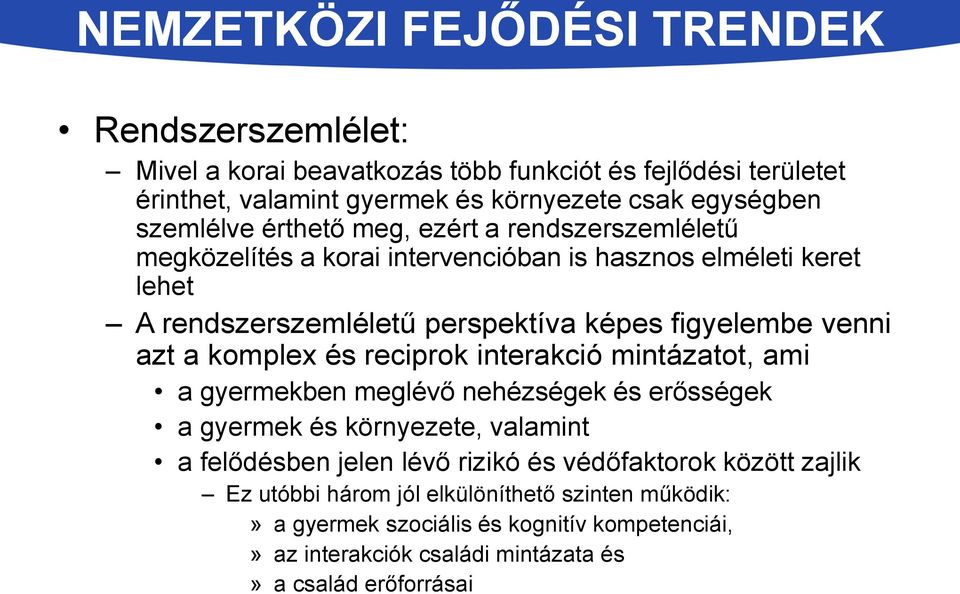 NEMZETKÖZI FEJŐDÉSI TRENDEK

• Rendszerszemlélet:

– Mivel a korai beavatkozás több funkciót és fejlődési területet érinthet, valamint gyermek és környezete csak egységben szemlélve érthető meg, ezért a rendszerszemléletű megközelítés a korai intervencióban is hasznos elméleti keret lehet

– A rendszerszemléletű perspektíva képes figyelembe venni azt a komplex és reciprok interakció mintázatot, ami

• a gyermekben meglévő nehézségek és erősségek

• a gyermek és környezete, valamint

• a felődésben jelen lévő rizikó és védőfaktorok között zajlik

– Ez utóbbi három jól elkülöníthető szinten működik:

» a gyermek szociális és kognitív kompetenciái,

» az interakciók családi mintázata és

» a család erőforrásai